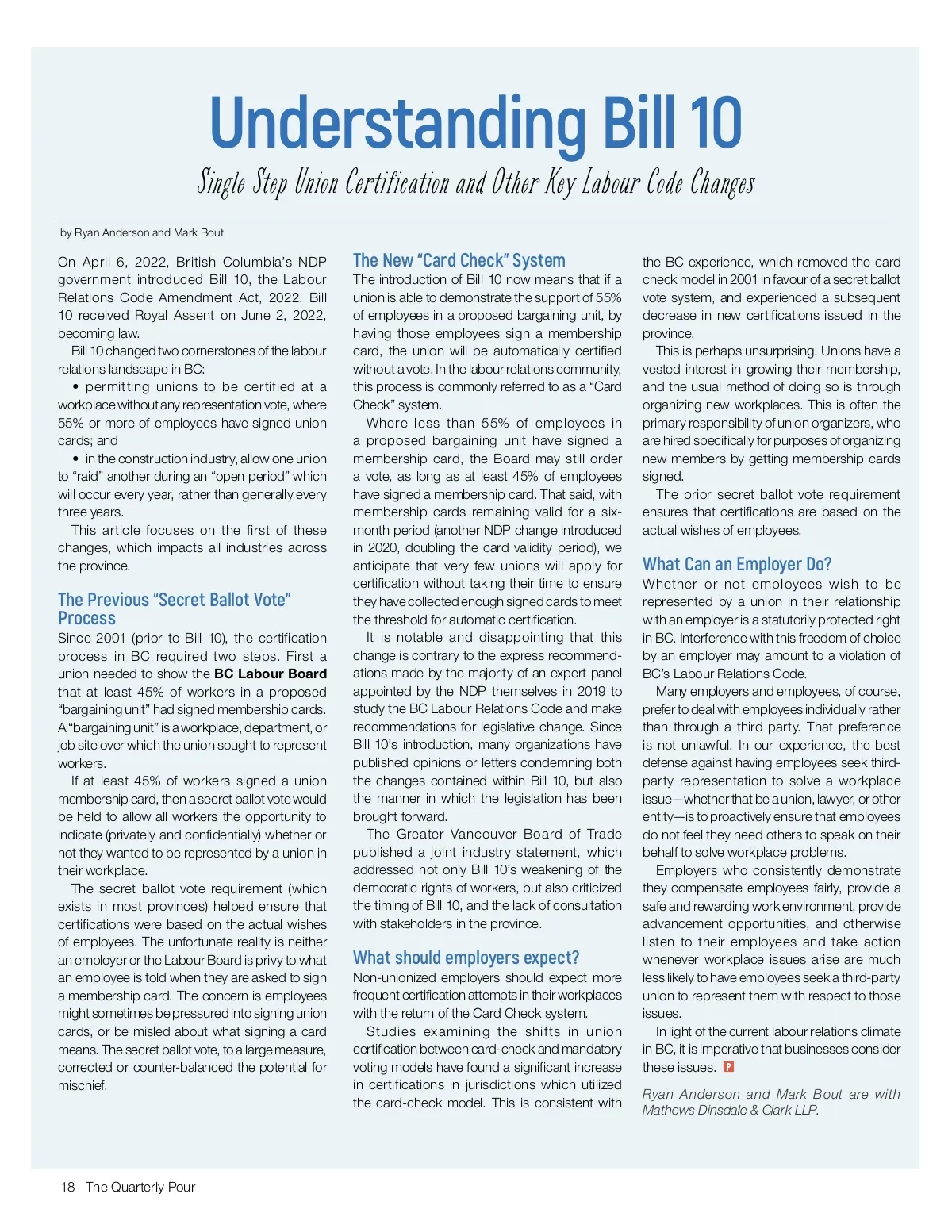 Understanding Bill 10

Single Step Union Certification and Other Key Labour Code Changes

by Ryan Anderson and Mark Bout

On April 6, 2022, British Columbia's NDP government introduced Bill 10, the Labour Relations Code Amendment Act, 2022. Bill 10 received Royal Assent on June 2, 2022, becoming law.

Bill 10 changed two cornerstones of the labour relations landscape in BC:

• permitting unions to be certified at a workplace without any representation vote, where 55% or more of employees have signed union cards; and

• in the construction industry, allow one union to "raid" another during an "open period" which will occur every year, rather than generally every three years.

This article focuses on the first of these changes, which impacts all industries across the province.

The Previous "Secret Ballot Vote" Process

Since 2001 (prior to Bill 10), the certification process in BC required two steps. First a union needed to show the BC Labour Board that at least 45% of workers in a proposed "bargaining unit" had signed membership cards. A "bargaining unit" is a workplace, department, or job site over which the union sought to represent workers.

If at least 45% of workers signed a union membership card, then a secret ballot vote would be held to allow all workers the opportunity to indicate (privately and confidentially) whether or not they wanted to be represented by a union in their workplace.

The secret ballot vote requirement (which exists in most provinces) helped ensure that certifications were based on the actual wishes of employees. The unfortunate reality is neither an employer or the Labour Board is privy to what an employee is told when they are asked to sign a membership card. The concern is employees might sometimes be pressured into signing union cards, or be misled about what signing a card means. The secret ballot vote, to a large measure, corrected or counter-balanced the potential for mischief.

The New "Card Check" System

The introduction of Bill 10 now means that if a union is able to demonstrate the support of 55% of employees in a proposed bargaining unit, by having those employees sign a membership card, the union will be automatically certified without a vote. In the labour relations community, this process is commonly referred to as a "Card Check" system.

Where less than 55% of employees in a proposed bargaining unit have signed a membership card, the Board may still order a vote, as long as at least 45% of employees have signed a membership card. That said, with membership cards remaining valid for a six-month period (another NDP change introduced in 2020, doubling the card validity period), we anticipate that very few unions will apply for certification without taking their time to ensure they have collected enough signed cards to meet the threshold for automatic certification.

It is notable and disappointing that this change is contrary to the express recommendations made by the majority of an expert panel appointed by the NDP themselves in 2019 to study the BC Labour Relations Code and make recommendations for legislative change. Since Bill 10's introduction, many organizations have published opinions or letters condemning both the changes contained within Bill 10, but also the manner in which the legislation has been brought forward.

The Greater Vancouver Board of Trade published a joint industry statement, which addressed not only Bill 10's weakening of the democratic rights of workers, but also criticized the timing of Bill 10, and the lack of consultation with stakeholders in the province.

What should employers expect?

Non-unionized employers should expect more frequent certification attempts in their workplaces with the return of the Card Check system.

Studies examining the shifts in union certification between card-check and mandatory voting models have found a significant increase in certifications in jurisdictions which utilized the card-check model. This is consistent with the BC experience, which removed the card check model in 2001 in favour of a secret ballot vote system, and experienced a subsequent decrease in new certifications issued in the province.

This is perhaps unsurprising. Unions have a vested interest in growing their membership, and the usual method of doing so is through organizing new workplaces. This is often the primary responsibility of union organizers, who are hired specifically for purposes of organizing new members by getting membership cards signed.

The prior secret ballot vote requirement ensures that certifications are based on the actual wishes of employees.

What Can an Employer Do?

Whether or not employees wish to be represented by a union in their relationship with an employer is a statutorily protected right in BC. Interference with this freedom of choice by an employer may amount to a violation of BC's Labour Relations Code.

Many employers and employees, of course, prefer to deal with employees individually rather than through a third party. That preference is not unlawful. In our experience, the best defense against having employees seek third-party representation to solve a workplace issue—whether that be a union, lawyer, or other entity—is to proactively ensure that employees do not feel they need others to speak on their behalf to solve workplace problems.

Employers who consistently demonstrate they compensate employees fairly, provide a safe and rewarding work environment, provide advancement opportunities, and otherwise listen to their employees and take action whenever workplace issues arise are much less likely to have employees seek a third-party union to represent them with respect to those issues.

In light of the current labour relations climate in BC, it is imperative that businesses consider these issues. P

Ryan Anderson and Mark Bout are with Mathews Dinsdale & Clark LLP.

18 The Quarterly Pour